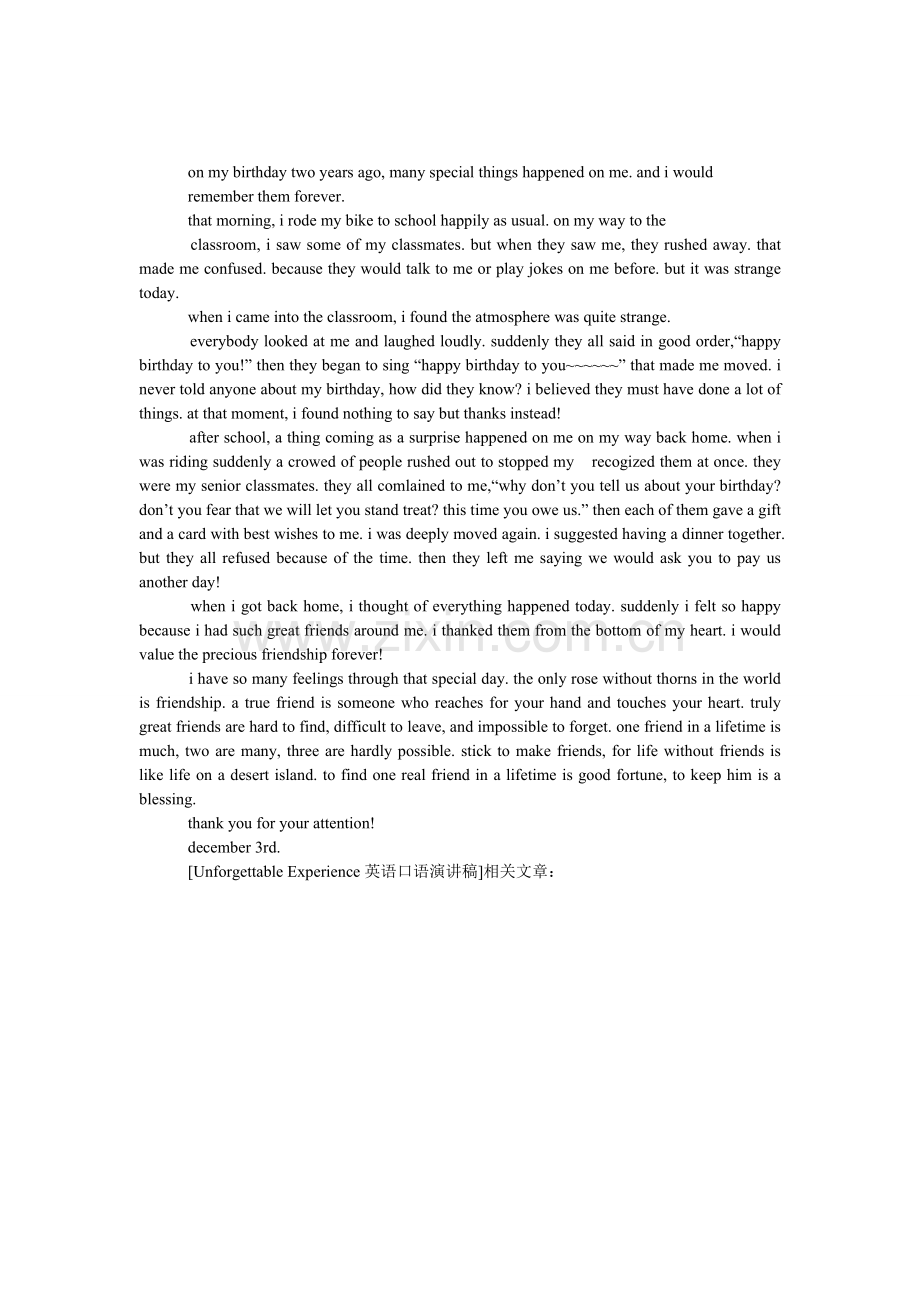 on my birthday two years ago, many special things happened on me. and i would remember them forever.

that morning, i rode my bike to school happily as usual. on my way to the

classroom, i saw some of my classmates. but when they saw me, they rushed away. that made me confused. because they would talk to me or play jokes on me before. but it was strange today.

when i came into the classroom, i found the atmosphere was quite strange.

everybody looked at me and laughed loudly. suddenly they all said in good order,“happy birthday to you!” then they began to sing “happy birthday to you~~~~~~” that made me moved. i never told anyone about my birthday, how did they know? i believed they must have done a lot of things. at that moment, i found nothing to say but thanks instead!

after school, a thing coming as a surprise happened on me on my way back home. when i was riding suddenly a crowed of people rushed out to stopped my recogized them at once. they were my senior classmates. they all comlained to me,“why don’t you tell us about your birthday? don’t you fear that we will let you stand treat? this time you owe us.” then each of them gave a gift and a card with best wishes to me. i was deeply moved again. i suggested having a dinner together. but they all refused because of the time. then they left me saying we would ask you to pay us another day!

when i got back home, i thought of everything happened today. suddenly i felt so happy because i had such great friends around me. i thanked them from the bottom of my heart. i would value the precious friendship forever!

i have so many feelings through that special day. the only rose without thorns in the world is friendship. a true friend is someone who reaches for your hand and touches your heart. truly great friends are hard to find, difficult to leave, and impossible to forget. one friend in a lifetime is much, two are many, three are hardly possible. stick to make friends, for life without friends is like life on a desert island. to find one real friend in a lifetime is good fortune, to keep him is a blessing.

thank you for your attention!

december 3rd.

[Unforgettable Experience 英语口语演讲稿]相关文章：

www.zixin.com.cn